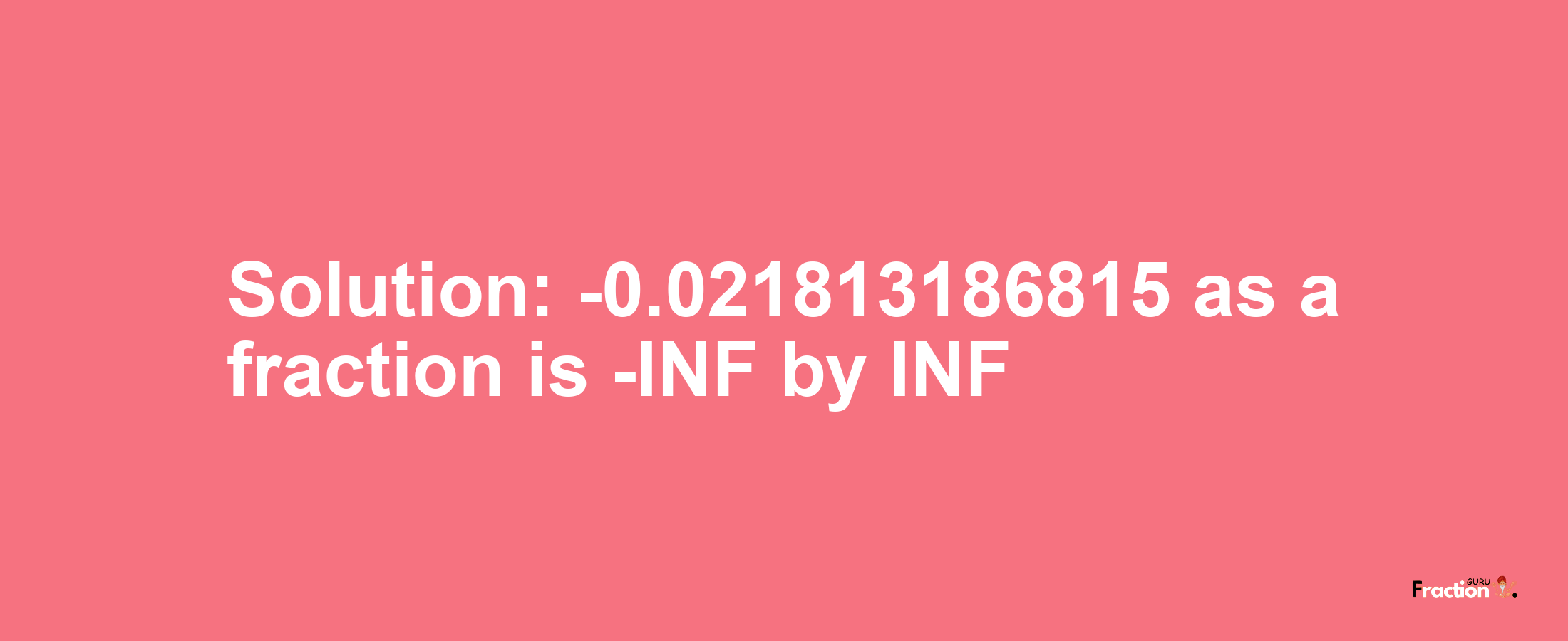 Solution: -0.021813186815 as a fraction is -INF by INF

Fraction GURU